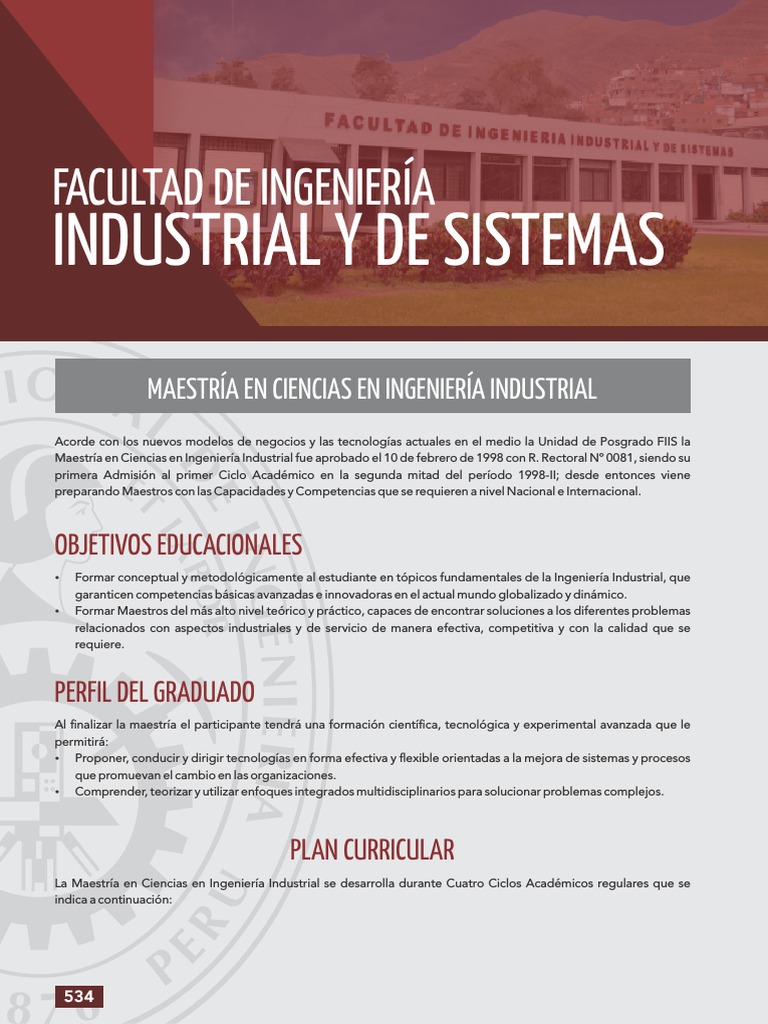 FACULTAD DE INGENIERIA INDUSTRIAL Y DE SISTEMAS

FACULTAD DE INGENIERÍA
INDUSTRIAL Y DE SISTEMAS

MAESTRÍA EN CIENCIAS EN INGENIERÍA INDUSTRIAL

Acorde con los nuevos modelos de negocios y las tecnologías actuales en el medio la Unidad de Posgrado FIIS la Maestría en Ciencias en Ingeniería Industrial fue aprobado el 10 de febrero de 1998 con R. Rectoral N° 0081, siendo su primera Admisión al primer Ciclo Académico en la segunda mitad del período 1998-II; desde entonces viene preparando Maestros con las Capacidades y Competencias que se requieren a nivel Nacional e Internacional.

OBJETIVOS EDUCACIONALES

• Formar conceptual y metodológicamente al estudiante en tópicos fundamentales de la Ingeniería Industrial, que garanticen competencias básicas avanzadas e innovadoras en el actual mundo globalizado y dinámico.
• Formar Maestros del más alto nivel teórico y práctico, capaces de encontrar soluciones a los diferentes problemas relacionados con aspectos industriales y de servicio de manera efectiva, competitiva y con la calidad que se requiere.

PERFIL DEL GRADUADO

Al finalizar la maestría el participante tendrá una formación científica, tecnológica y experimental avanzada que le permitirá:
• Proponer, conducir y dirigir tecnologías en forma efectiva y flexible orientadas a la mejora de sistemas y procesos que promuevan el cambio en las organizaciones.
• Comprender, teorizar y utilizar enfoques integrados multidisciplinarios para solucionar problemas complejos.

PLAN CURRICULAR

La Maestría en Ciencias en Ingeniería Industrial se desarrolla durante Cuatro Ciclos Académicos regulares que se indica a continuación:

534